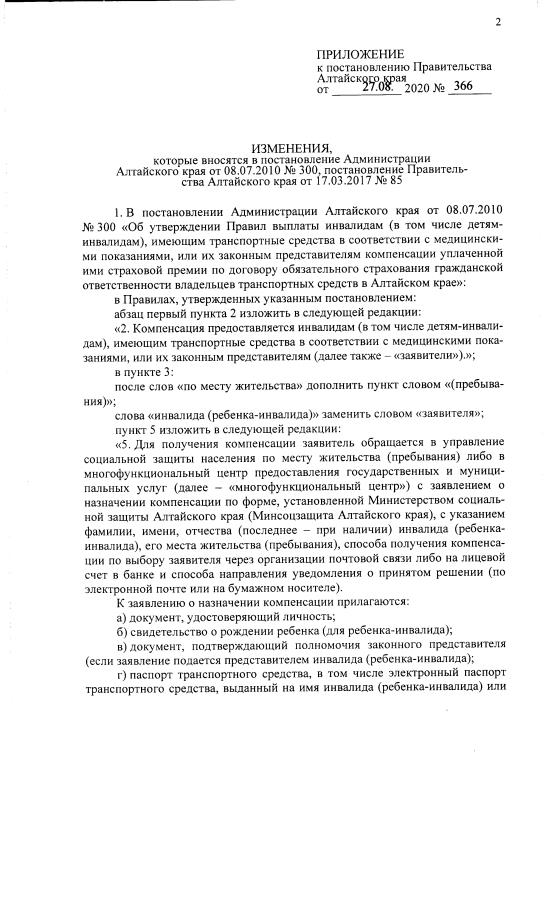 2

ПРИЛОЖЕНИЕ
к постановлению Правительства Алтайского края
от 27.08. 2020 № 366

ИЗМЕНЕНИЯ,
которые вносятся в постановление Администрации Алтайского края от 08.07.2010 № 300, постановление Правительства Алтайского края от 17.03.2017 № 85

1. В постановлении Администрации Алтайского края от 08.07.2010 № 300 «Об утверждении Правил выплаты инвалидам (в том числе детям-инвалидам), имеющим транспортные средства в соответствии с медицинскими показаниями, или их законным представителям компенсации уплаченной ими страховой премии по договору обязательного страхования гражданской ответственности владельцев транспортных средств в Алтайском крае»:

в Правилах, утвержденных указанным постановлением:

абзац первый пункта 2 изложить в следующей редакции:

«2. Компенсация предоставляется инвалидам (в том числе детям-инвалидам), имеющим транспортные средства в соответствии с медицинскими показаниями, или их законным представителям (далее также – «заявители»).»;

в пункте 3:

после слов «по месту жительства» дополнить пункт словом «(пребывания)»;

слова «инвалида (ребенка-инвалида)» заменить словом «заявителя»;

пункт 5 изложить в следующей редакции:

«5. Для получения компенсации заявитель обращается в управление социальной защиты населения по месту жительства (пребывания) либо в многофункциональный центр предоставления государственных и муниципальных услуг (далее – «многофункциональный центр») с заявлением о назначении компенсации по форме, установленной Министерством социальной защиты Алтайского края (Минсоцзащита Алтайского края), с указанием фамилии, имени, отчества (последнее – при наличии) инвалида (ребенка-инвалида), его места жительства (пребывания), способа получения компенсации по выбору заявителя через организации почтовой связи либо на лицевой счет в банке и способа направления уведомления о принятом решении (по электронной почте или на бумажном носителе).

К заявлению о назначении компенсации прилагаются:

а) документ, удостоверяющий личность;

б) свидетельство о рождении ребенка (для ребенка-инвалида);

в) документ, подтверждающий полномочия законного представителя (если заявление подается представителем инвалида (ребенка-инвалида);

г) паспорт транспортного средства, в том числе электронный паспорт транспортного средства, выданный на имя инвалида (ребенка-инвалида) или